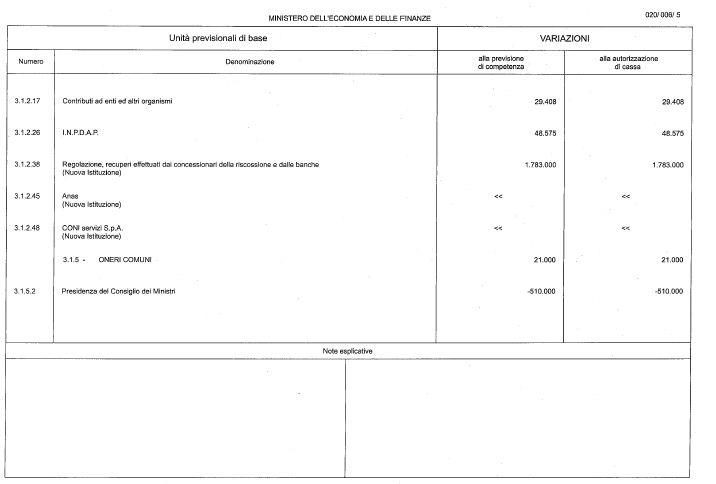 MINISTERO DELL'ECONOMIA E DELLE FINANZE

020/ 006/ 5

| Unità previsionali di base | | VARIAZIONI | |
|---|---|---|---|
| Numero | Denominazione | alla previsione di competenza | alla autorizzazione di cassa |
| 3.1.2.17 | Contributi ad enti ed altri organismi | 29.408 | 29.408 |
| 3.1.2.26 | I.N.P.D.A.P. | 48.575 | 48.575 |
| 3.1.2.38 | Regolazione, recuperi effettuati dai concessionari della riscossione e dalle banche (Nuova Istituzione) | 1.783.000 | 1.783.000 |
| 3.1.2.45 | Anas (Nuova Istituzione) | << | << |
| 3.1.2.48 | CONI servizi S.p.A. (Nuova Istituzione) | << | << |
| | 3.1.5 - ONERI COMUNI | 21.000 | 21.000 |
| 3.1.5.2 | Presidenza del Consiglio dei Ministri | -510.000 | -510.000 |

Note esplicative